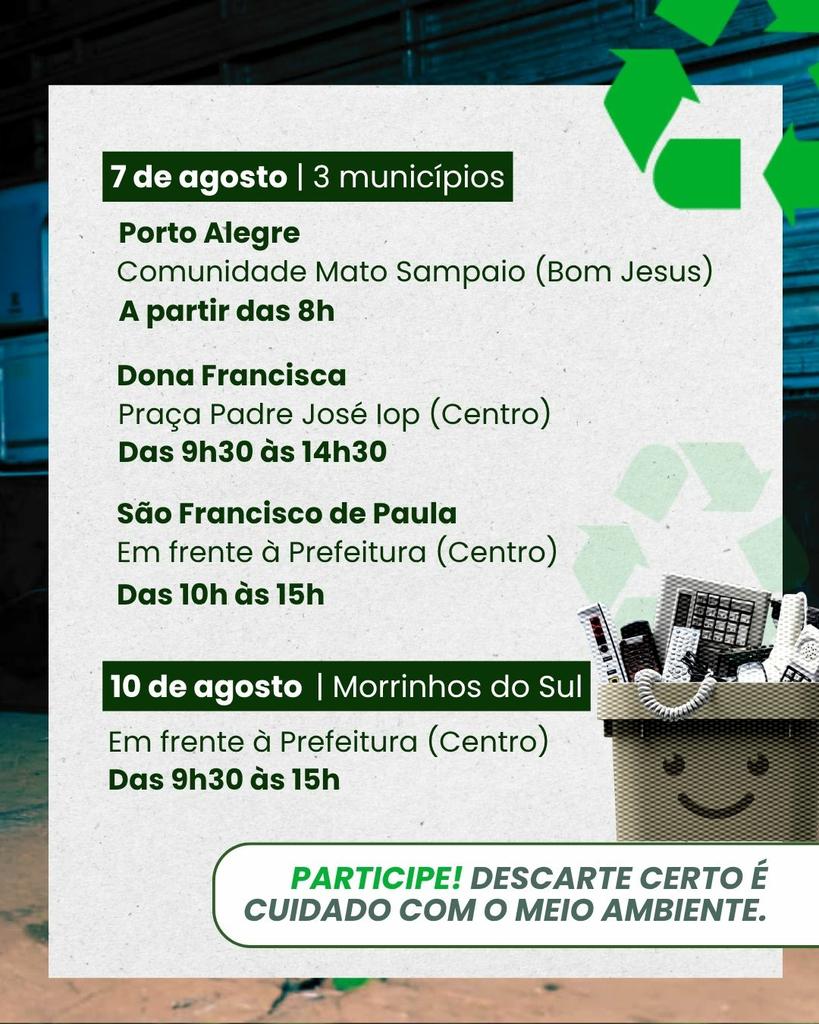 7 de agosto | 3 municípios

Porto Alegre
Comunidade Mato Sampaio (Bom Jesus)
A partir das 8h

Dona Francisca
Praça Padre José Iop (Centro)
Das 9h30 às 14h30

São Francisco de Paula
Em frente à Prefeitura (Centro)
Das 10h às 15h

10 de agosto | Morrinhos do Sul
Em frente à Prefeitura (Centro)
Das 9h30 às 15h

PARTICIPE! DESCARTE CERTO É CUIDADO COM O MEIO AMBIENTE.